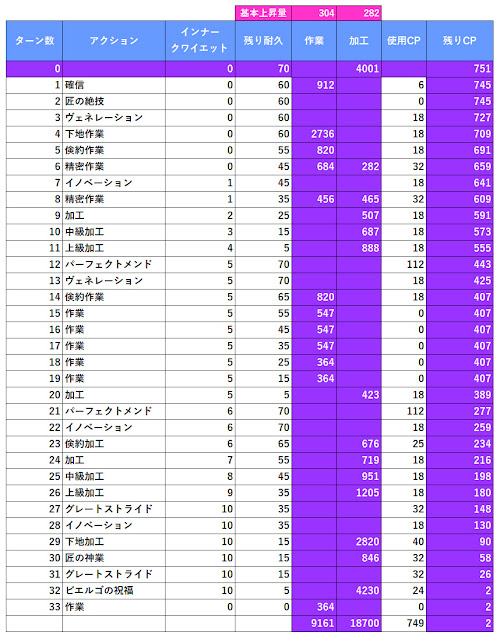 | | | | 基本上昇量 | 304 | 282 | | |
|---|---|---|---|---|---|---|---|
| ターン数 | アクション | インナークワイエット | 残り耐久 | 作業 | 加工 | 使用CP | 残りCP |
| 0 | | 0 | 70 | | 4001 | | 751 |
| 1 | 確信 | 0 | 60 | 912 | | 6 | 745 |
| 2 | 匠の絶技 | 0 | 60 | | | 0 | 745 |
| 3 | ヴェネレーション | 0 | 60 | | | 18 | 727 |
| 4 | 下地作業 | 0 | 60 | 2736 | | 18 | 709 |
| 5 | 倹約作業 | 0 | 55 | 820 | | 18 | 691 |
| 6 | 精密作業 | 0 | 45 | 684 | 282 | 32 | 659 |
| 7 | イノベーション | 1 | 45 | | | 18 | 641 |
| 8 | 精密作業 | 1 | 35 | 456 | 465 | 32 | 609 |
| 9 | 加工 | 2 | 25 | | 507 | 18 | 591 |
| 10 | 中級加工 | 3 | 15 | | 687 | 18 | 573 |
| 11 | 上級加工 | 4 | 5 | | 888 | 18 | 555 |
| 12 | パーフェクトメンド | 5 | 70 | | | 112 | 443 |
| 13 | ヴェネレーション | 5 | 70 | | | 18 | 425 |
| 14 | 倹約作業 | 5 | 65 | 820 | | 18 | 407 |
| 15 | 作業 | 5 | 55 | 547 | | 0 | 407 |
| 16 | 作業 | 5 | 45 | 547 | | 0 | 407 |
| 17 | 作業 | 5 | 35 | 547 | | 0 | 407 |
| 18 | 作業 | 5 | 25 | 364 | | 0 | 407 |
| 19 | 作業 | 5 | 15 | 364 | | 0 | 407 |
| 20 | 加工 | 5 | 5 | | 423 | 18 | 389 |
| 21 | パーフェクトメンド | 6 | 70 | | | 112 | 277 |
| 22 | イノベーション | 6 | 70 | | | 18 | 259 |
| 23 | 倹約加工 | 6 | 65 | | 676 | 25 | 234 |
| 24 | 加工 | 7 | 55 | | 719 | 18 | 216 |
| 25 | 中級加工 | 8 | 45 | | 951 | 18 | 198 |
| 26 | 上級加工 | 9 | 35 | | 1205 | 18 | 180 |
| 27 | グレートストライド | 10 | 35 | | | 32 | 148 |
| 28 | イノベーション | 10 | 35 | | | 18 | 130 |
| 29 | 下地加工 | 10 | 15 | | 2820 | 40 | 90 |
| 30 | 匠の神業 | 10 | 15 | | 846 | 32 | 58 |
| 31 | グレートストライド | 10 | 15 | | | 32 | 26 |
| 32 | ビエルゴの祝福 | 10 | 5 | | 4230 | 24 | 2 |
| 33 | 作業 | 0 | 0 | 364 | | 0 | 2 |
| | | | | 9161 | 18700 | 749 | 2 |